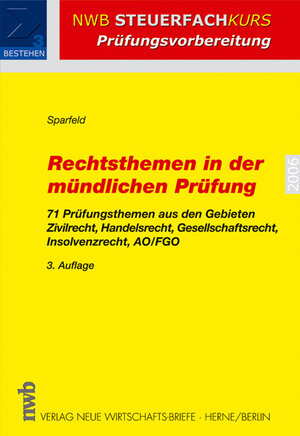 3
BESTEHEN

NWB STEUERFACHKURS
Prüfungsvorbereitung

Sparfeld

Rechtsthemen in der mündlichen Prüfung

2006

71 Prüfungsthemen aus den Gebieten Zivilrecht, Handelsrecht, Gesellschaftsrecht, Insolvenzrecht, AO/FGO

3. Auflage

nwb

VERLAG NEUE WIRTSCHAFTS-BRIEFE · HERNE/BERLIN